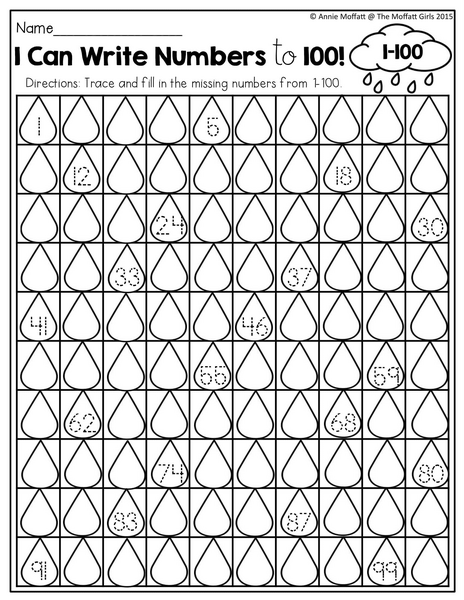 © Annie Moffatt @ The Moffatt Girls 2015

Name____

I Can Write Numbers to 100!

1-100

Directions: Trace and fill in the missing numbers from 1-100.

| 1 |  |  |  | 5 |  |  |  |  |  |
|---|---|---|---|---|---|---|---|---|---|
|  | 12 |  |  |  |  |  | 18 |  |  |
|  |  |  | 24 |  |  |  |  |  | 30 |
|  |  | 33 |  |  |  | 37 |  |  |  |
| 41 |  |  |  |  | 46 |  |  |  |  |
|  |  |  |  | 55 |  |  |  | 59 |  |
|  | 62 |  |  |  |  |  | 68 |  |  |
|  |  |  | 74 |  |  |  |  |  | 80 |
|  |  | 83 |  |  |  | 87 |  |  |  |
| 91 |  |  |  |  |  |  |  | 99 |  |